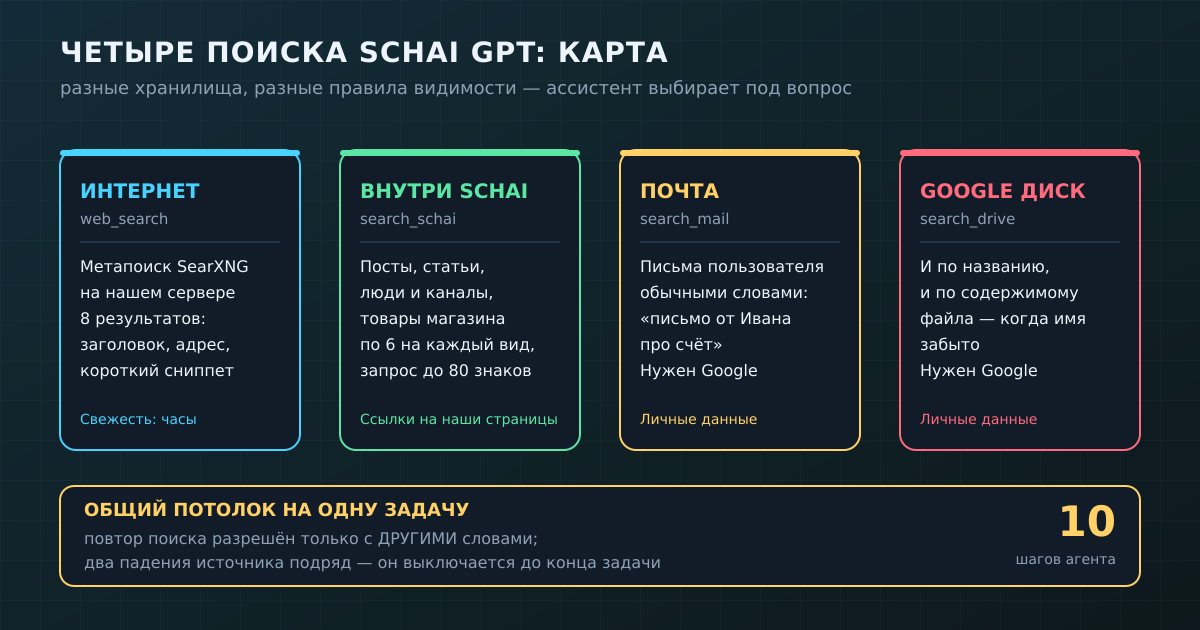 ЧЕТЫРЕ ПОИСКА SCHAI GPT: КАРТА

разные хранилища, разные правила видимости — ассистент выбирает под вопрос

ИНТЕРНЕТ
web_search
Метапоиск SearXNG на нашем сервере 8 результатов: заголовок, адрес, короткий сниппет
Свежесть: часы

ВНУТРИ SCHAI
search_schai
Посты, статьи, люди и каналы, товары магазина по 6 на каждый вид, запрос до 80 знаков
Ссылки на наши страницы

ПОЧТА
search_mail
Письма пользователя обычными словами: «письмо от Ивана про счёт»
Нужен Google
Личные данные

GOOGLE ДИСК
search_drive
И по названию, и по содержимому файла — когда имя забыто
Нужен Google
Личные данные

ОБЩИЙ ПОТОЛОК НА ОДНУ ЗАДАЧУ
повтор поиска разрешён только с ДРУГИМИ словами;
два падения источника подряд — он выключается до конца задачи

10
шагов агента